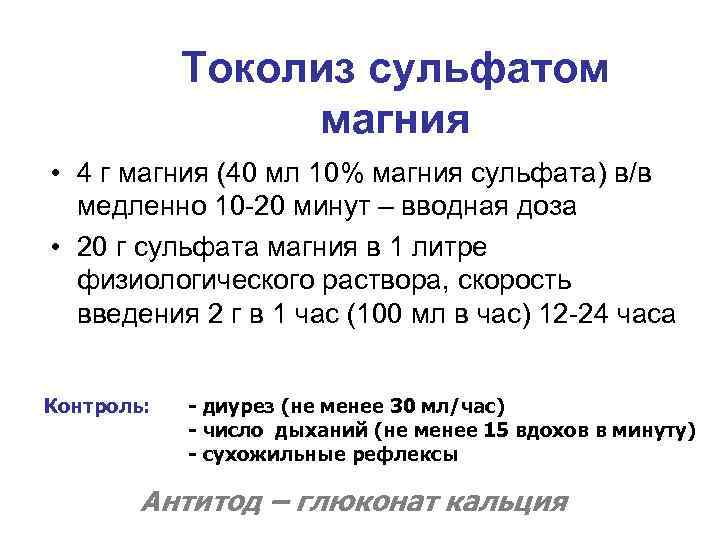 Токолиз сульфатом магния

• 4 г магния (40 мл 10% магния сульфата) в/в медленно 10-20 минут – вводная доза

• 20 г сульфата магния в 1 литре физиологического раствора, скорость введения 2 г в 1 час (100 мл в час) 12-24 часа

Контроль: - диурез (не менее 30 мл/час)
- число дыханий (не менее 15 вдохов в минуту)
- сухожильные рефлексы

Антитод – глюконат кальция